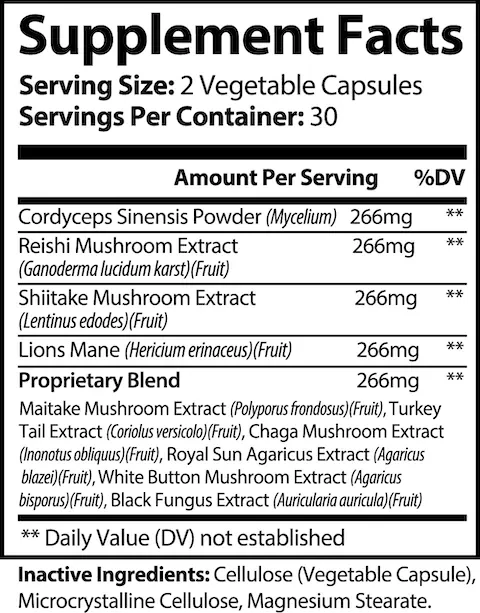 Supplement Facts

Serving Size: 2 Vegetable Capsules
Servings Per Container: 30

| | Amount Per Serving | %DV |
|---|---|---|
| Cordyceps Sinensis Powder (Mycelium) | 266mg | ** |
| Reishi Mushroom Extract (Ganoderma lucidum karst)(Fruit) | 266mg | ** |
| Shiitake Mushroom Extract (Lentinus edodes)(Fruit) | 266mg | ** |
| Lions Mane (Hericium erinaceus)(Fruit) | 266mg | ** |
| Proprietary Blend | 266mg | ** |

Maitake Mushroom Extract (Polyporus frondosus)(Fruit), Turkey Tail Extract (Coriolus versicolo)(Fruit), Chaga Mushroom Extract (Inonotus obliquus)(Fruit), Royal Sun Agaricus Extract (Agaricus blazei)(Fruit), White Button Mushroom Extract (Agaricus bisporus)(Fruit), Black Fungus Extract (Auricularia auricula)(Fruit)

** Daily Value (DV) not established

Inactive Ingredients: Cellulose (Vegetable Capsule), Microcrystalline Cellulose, Magnesium Stearate.